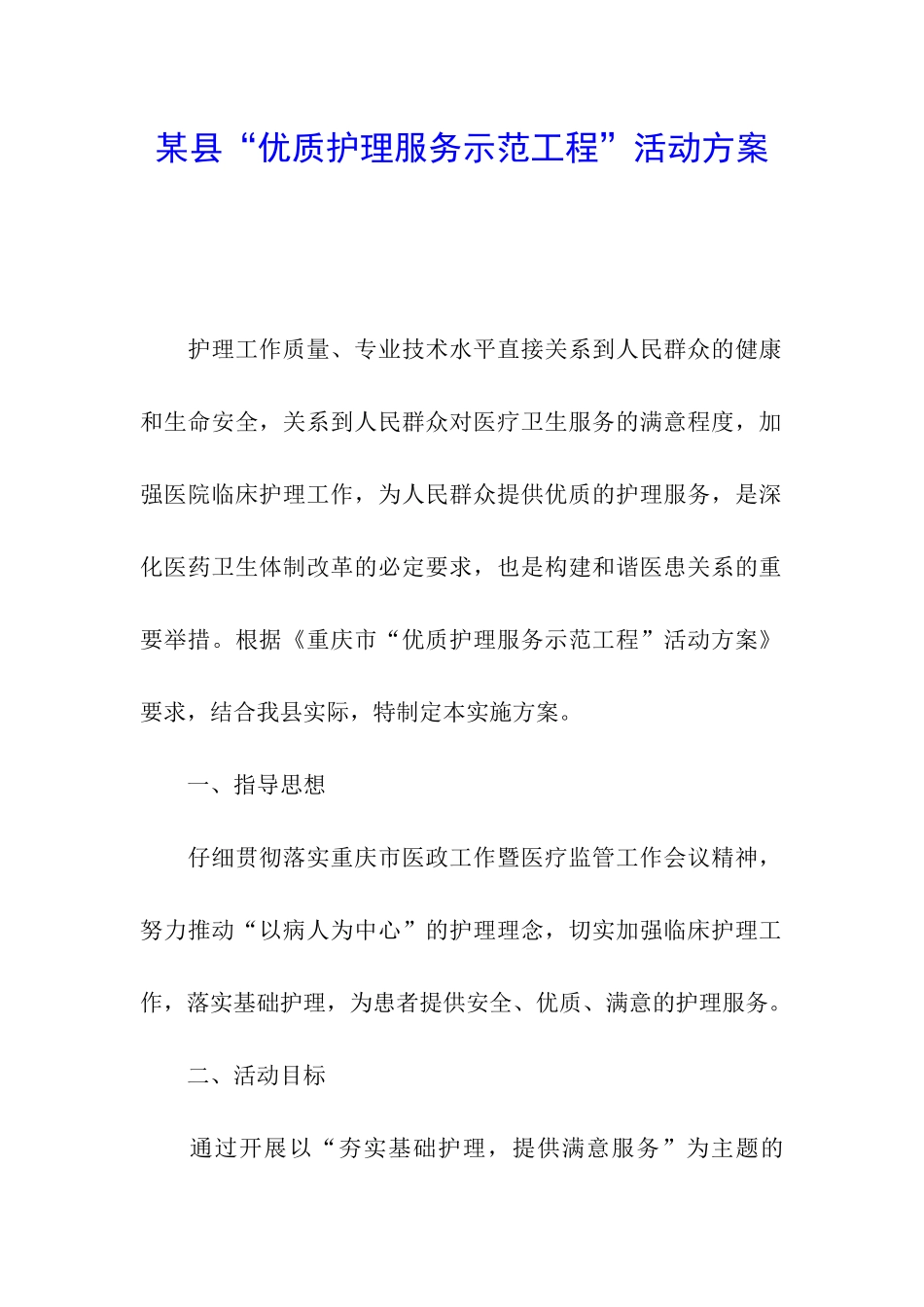 某县“优质护理服务示范工程”活动方案

护理工作质量、专业技术水平直接关系到人民群众的健康和生命安全，关系到人民群众对医疗卫生服务的满意程度，加强医院临床护理工作，为人民群众提供优质的护理服务，是深化医药卫生体制改革的必定要求，也是构建和谐医患关系的重要举措。根据《重庆市“优质护理服务示范工程”活动方案》要求，结合我县实际，特制定本实施方案。

一、指导思想

仔细贯彻落实重庆市医政工作暨医疗监管工作会议精神，努力推动“以病人为中心”的护理理念，切实加强临床护理工作，落实基础护理，为患者提供安全、优质、满意的护理服务。

二、活动目标

通过开展以“夯实基础护理，提供满意服务”为主题的